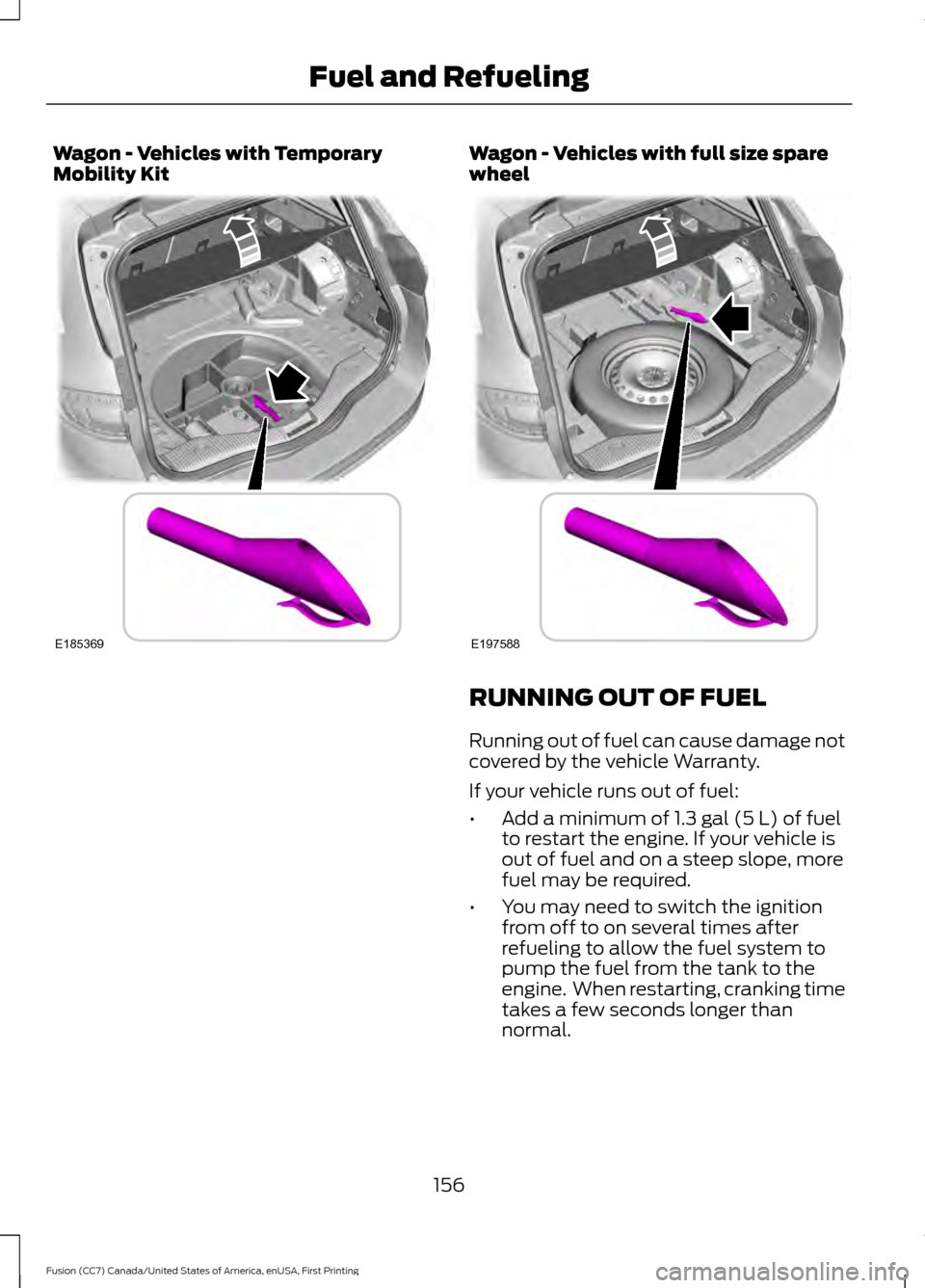 Fuel and Refueling

Wagon - Vehicles with Temporary Mobility Kit

E185369

Wagon - Vehicles with full size spare wheel

E197588

RUNNING OUT OF FUEL

Running out of fuel can cause damage not covered by the vehicle Warranty.

If your vehicle runs out of fuel:

• Add a minimum of 1.3 gal (5 L) of fuel to restart the engine. If your vehicle is out of fuel and on a steep slope, more fuel may be required.

• You may need to switch the ignition from off to on several times after refueling to allow the fuel system to pump the fuel from the tank to the engine. When restarting, cranking time takes a few seconds longer than normal.

156

Fusion (CC7) Canada/United States of America, enUSA, First Printing

carmanualsonline.info